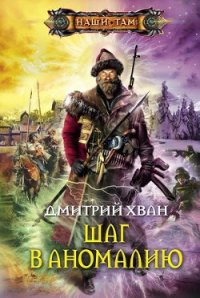 НАШИ ТАМ

ДМИТРИЙ ХВАН

ШАГ В АНОМАЛИЮ